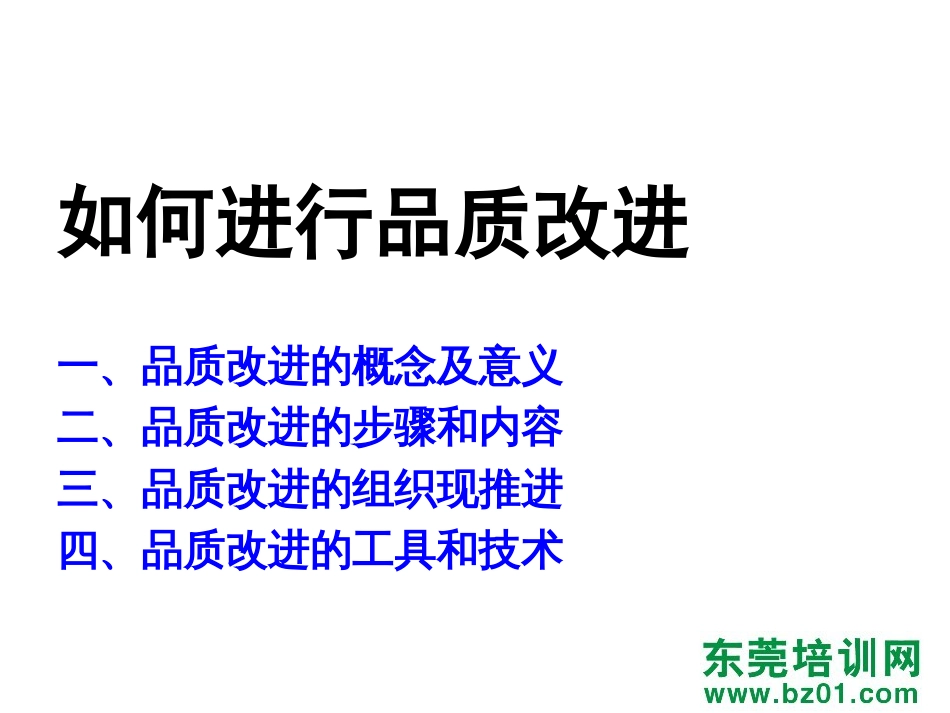 如何进行品质改进

一、品质改进的概念及意义
二、品质改进的步骤和内容
三、品质改进的组织现推进
四、品质改进的工具和技术

东莞培训网
www.bz01.com